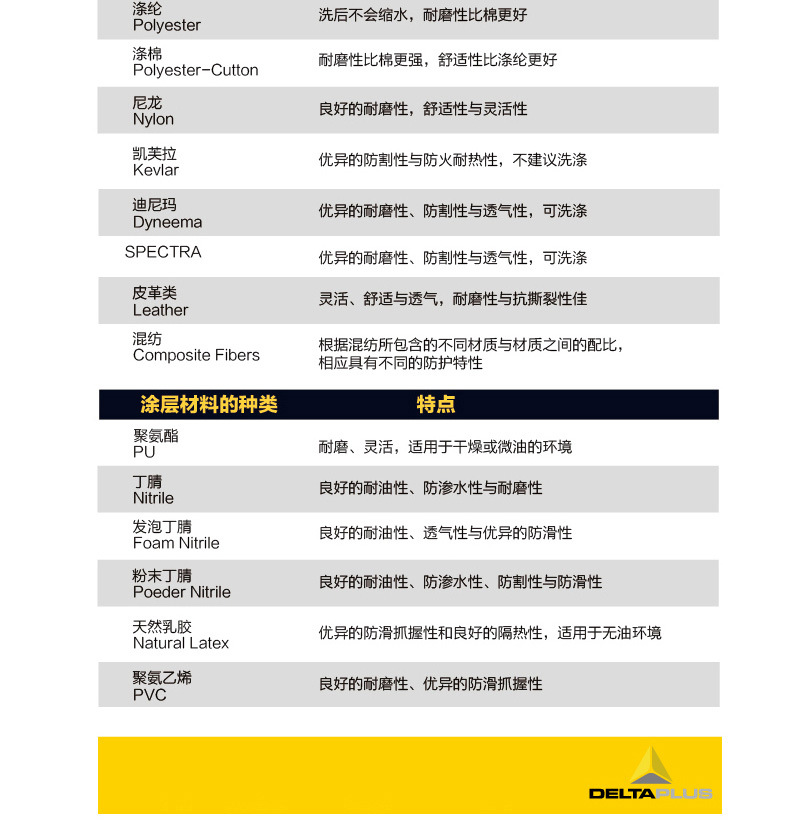 | | |
|---|---|
| 涤纶 Polyester | 洗后不会缩水，耐磨性比棉更好 |
| 涤棉 Polyester-Cutton | 耐磨性比棉更强，舒适性比涤纶更好 |
| 尼龙 Nylon | 良好的耐磨性，舒适性与灵活性 |
| 凯芙拉 Kevlar | 优异的防割性与防火耐热性，不建议洗涤 |
| 迪尼玛 Dyneema | 优异的耐磨性、防割性与透气性，可洗涤 |
| SPECTRA | 优异的耐磨性、防割性与透气性，可洗涤 |
| 皮革类 Leather | 灵活、舒适与透气，耐磨性与抗撕裂性佳 |
| 混纺 Composite Fibers | 根据混纺所包含的不同材质与材质之间的配比，相应具有不同的防护特性 |

| 涂层材料的种类 | 特点 |
|---|---|
| 聚氨酯 PU | 耐磨、灵活，适用于干燥或微油的环境 |
| 丁腈 Nitrile | 良好的耐油性、防渗水性与耐磨性 |
| 发泡丁腈 Foam Nitrile | 良好的耐油性、透气性与优异的防滑性 |
| 粉末丁腈 Poeder Nitrile | 良好的耐油性、防渗水性、防割性与防滑性 |
| 天然乳胶 Natural Latex | 优异的防滑抓握性和良好的隔热性，适用于无油环境 |
| 聚氨乙烯 PVC | 良好的耐磨性、优异的防滑抓握性 |

DELTAPLUS